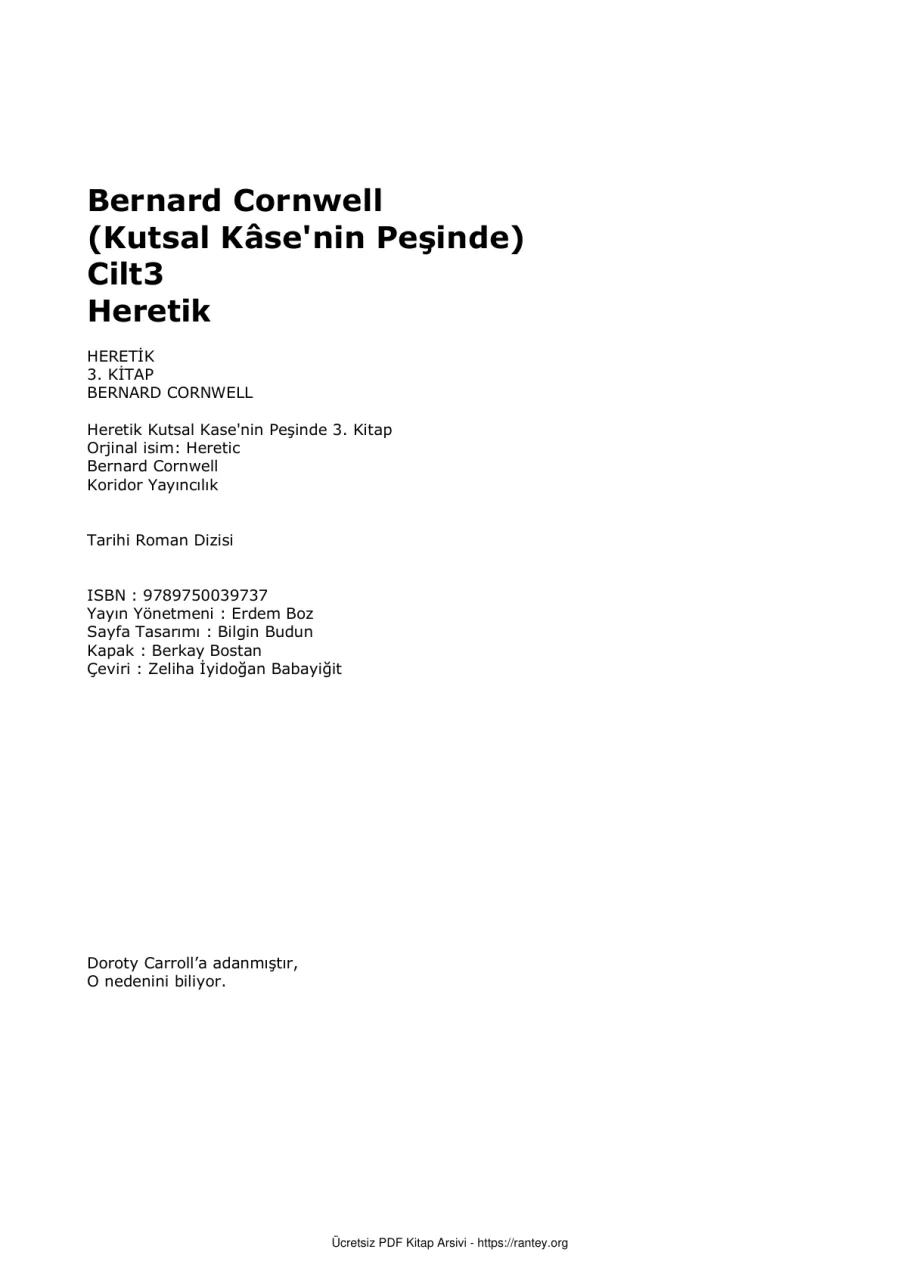 Bernard Cornwell
(Kutsal Kâse'nin Peşinde)
Cilt3
Heretik

HERETİK
3. KİTAP
BERNARD CORNWELL

Heretik Kutsal Kase'nin Peşinde 3. Kitap
Orjinal isim: Heretic
Bernard Cornwell
Koridor Yayıncılık

Tarihi Roman Dizisi

ISBN : 9789750039737
Yayın Yönetmeni : Erdem Boz
Sayfa Tasarımı : Bilgin Budun
Kapak : Berkay Bostan
Çeviri : Zeliha İyidoğan Babayiğit

Doroty Carroll'a adanmıştır,
O nedenini biliyor.

Ücretsiz PDF Kitap Arsivi - https://rantey.org